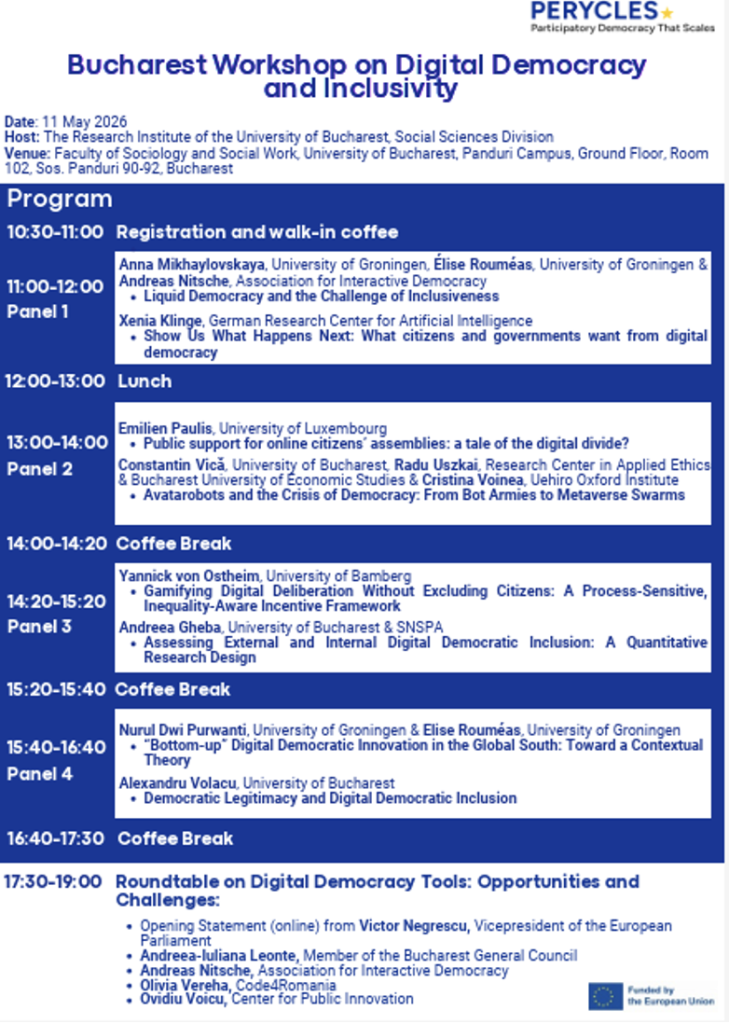 PERYCLES
Participatory Democracy That Scales

Bucharest Workshop on Digital Democracy and Inclusivity

Date: 11 May 2026
Host: The Research Institute of the University of Bucharest, Social Sciences Division
Venue: Faculty of Sociology and Social Work, University of Bucharest, Panduri Campus, Ground Floor, Room 102, Sos. Panduri 90-92, Bucharest

Program

10:30-11:00 Registration and walk-in coffee

11:00-12:00 Panel 1
Anna Mikhaylovskaya, University of Groningen, Élise Rouméas, University of Groningen & Andreas Nitsche, Association for Interactive Democracy
• Liquid Democracy and the Challenge of Inclusiveness
Xenia Klinge, German Research Center for Artificial Intelligence
• Show Us What Happens Next: What citizens and governments want from digital democracy

12:00-13:00 Lunch

13:00-14:00 Panel 2
Emilien Paulis, University of Luxembourg
• Public support for online citizens' assemblies: a tale of the digital divide?
Constantin Vică, University of Bucharest, Radu Uszkai, Research Center in Applied Ethics & Bucharest University of Economic Studies & Cristina Voinea, Uehiro Oxford Institute
• Avatarobots and the Crisis of Democracy: From Bot Armies to Metaverse Swarms

14:00-14:20 Coffee Break

14:20-15:20 Panel 3
Yannick von Ostheim, University of Bamberg
• Gamifying Digital Deliberation Without Excluding Citizens: A Process-Sensitive, Inequality-Aware Incentive Framework
Andreea Gheba, University of Bucharest & SNSPA
• Assessing External and Internal Digital Democratic Inclusion: A Quantitative Research Design

15:20-15:40 Coffee Break

15:40-16:40 Panel 4
Nurul Dwi Purwanti, University of Groningen & Elise Rouméas, University of Groningen
• "Bottom-up" Digital Democratic Innovation in the Global South: Toward a Contextual Theory
Alexandru Volacu, University of Bucharest
• Democratic Legitimacy and Digital Democratic Inclusion

16:40-17:30 Coffee Break

17:30-19:00 Roundtable on Digital Democracy Tools: Opportunities and Challenges:
• Opening Statement (online) from Victor Negrescu, Vicepresident of the European Parliament
• Andreea-Iuliana Leonte, Member of the Bucharest General Council
• Andreas Nitsche, Association for Interactive Democracy
• Olivia Vereha, Code4Romania
• Ovidiu Voicu, Center for Public Innovation

Funded by the European Union